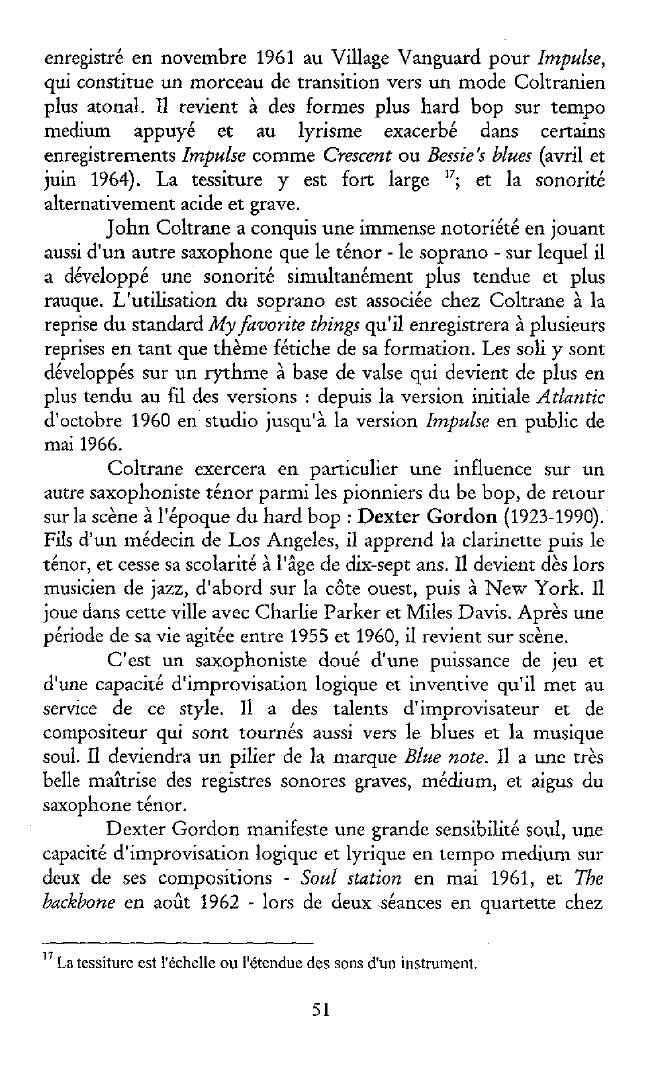 enregistré en novembre 1961 au Village Vanguard pour Impulse, qui constitue un morceau de transition vers un mode Coltranien plus atonal. Il revient à des formes plus hard bop sur tempo medium appuyé et au lyrisme exacerbé dans certains enregistrements Impulse comme Crescent ou Bessie's blues (avril et juin 1964). La tessiture y est fort large $^{17}$; et la sonorité alternativement acide et grave.

John Coltrane a conquis une immense notoriété en jouant aussi d'un autre saxophone que le ténor - le soprano - sur lequel il a développé une sonorité simultanément plus tendue et plus rauque. L'utilisation du soprano est associée chez Coltrane à la reprise du standard My favorite things qu'il enregistrera à plusieurs reprises en tant que thème fétiche de sa formation. Les soli y sont développés sur un rythme à base de valse qui devient de plus en plus tendu au fil des versions : depuis la version initiale Atlantic d'octobre 1960 en studio jusqu'à la version Impulse en public de mai 1966.

Coltrane exercera en particulier une influence sur un autre saxophoniste ténor parmi les pionniers du be bop, de retour sur la scène à l'époque du hard bop : Dexter Gordon (1923-1990). Fils d'un médecin de Los Angeles, il apprend la clarinette puis le ténor, et cesse sa scolarité à l'âge de dix-sept ans. Il devient dès lors musicien de jazz, d'abord sur la côte ouest, puis à New York. Il joue dans cette ville avec Charlie Parker et Miles Davis. Après une période de sa vie agitée entre 1955 et 1960, il revient sur scène.

C'est un saxophoniste doué d'une puissance de jeu et d'une capacité d'improvisation logique et inventive qu'il met au service de ce style. Il a des talents d'improvisateur et de compositeur qui sont tournés aussi vers le blues et la musique soul. Il deviendra un pilier de la marque Blue note. Il a une très belle maîtrise des registres sonores graves, médium, et aigus du saxophone ténor.

Dexter Gordon manifeste une grande sensibilité soul, une capacité d'improvisation logique et lyrique en tempo medium sur deux de ses compositions - Soul station en mai 1961, et The backbone en août 1962 - lors de deux séances en quartette chez

$^{17}$ La tessiture est l'échelle ou l'étendue des sons d'un instrument.

51